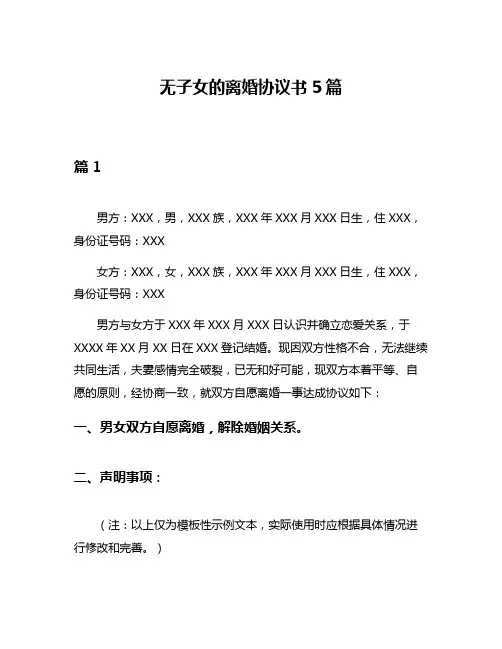 无子女的离婚协议书 5 篇

篇 1

男方：XXX，男，XXX 族，XXX 年 XXX 月 XXX 日生，住 XXX，身份证号码：XXX

女方：XXX，女，XXX 族，XXX 年 XXX 月 XXX 日生，住 XXX，身份证号码：XXX

男方与女方于 XXX 年 XXX 月 XXX 日认识并确立恋爱关系，于 XXXX 年 XX 月 XX 日在 XXX 登记结婚。现因双方性格不合，无法继续共同生活，夫妻感情完全破裂，已无和好可能，现双方本着平等、自愿的原则，经协商一致，就双方自愿离婚一事达成协议如下：

一、男女双方自愿离婚，解除婚姻关系。

二、声明事项：

（注：以上仅为模板性示例文本，实际使用时应根据具体情况进行修改和完善。）